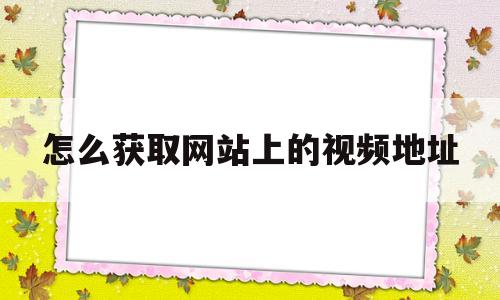 怎么获取网站上的视频地址